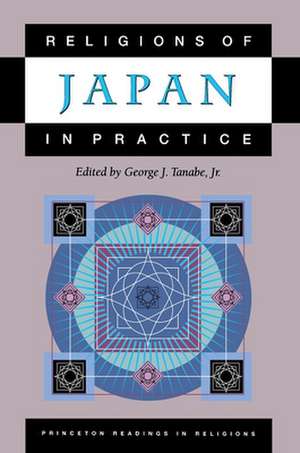 RELIGIONS OF

JAPAN

IN PRACTICE

Edited by George J. Tanabe, Jr.

PRINCETON READINGS IN RELIGIONS